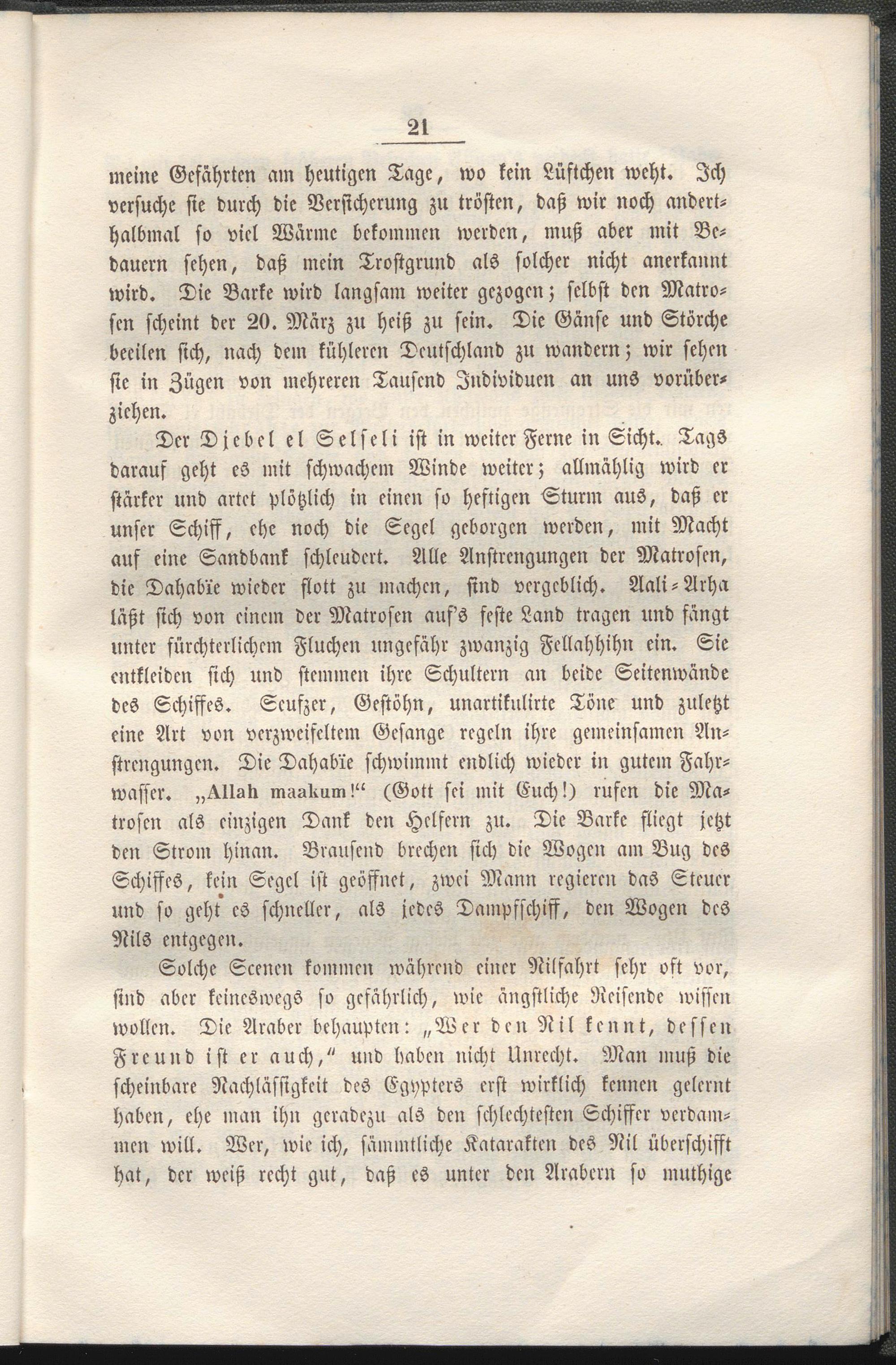 21

meine Gefährten am heutigen Tage, wo kein Lüftchen weht. Ich versuche sie durch die Versicherung zu trösten, daß wir noch anderthalbmal so viel Wärme bekommen werden, muß aber mit Bedauern sehen, daß mein Trostgrund als solcher nicht anerkannt wird. Die Barke wird langsam weiter gezogen; selbst den Matrosen scheint der 20. März zu heiß zu sein. Die Gänse und Störche beeilen sich, nach dem kühleren Deutschland zu wandern; wir sehen sie in Zügen von mehreren Tausend Individuen an uns vorüberziehen.

Der Djebel el Selseli ist in weiter Ferne in Sicht. Tags darauf geht es mit schwachem Winde weiter; allmählig wird er stärker und artet plötzlich in einen so heftigen Sturm aus, daß er unser Schiff, ehe noch die Segel geborgen werden, mit Macht auf eine Sandbank schleudert. Alle Anstrengungen der Matrosen, die Dahabïe wieder flott zu machen, sind vergeblich. Aali-Arha läßt sich von einem der Matrosen auf's feste Land tragen und fängt unter fürchterlichem Fluchen ungefähr zwanzig Fellahhihn ein. Sie entkleiden sich und stemmen ihre Schultern an beide Seitenwände des Schiffes. Seufzer, Gestöhn, unartikulirte Töne und zuletzt eine Art von verzweifeltem Gesange regeln ihre gemeinsamen Anstrengungen. Die Dahabïe schwimmt endlich wieder in gutem Fahrwasser. „Allah maakum!“ (Gott sei mit Euch!) rufen die Matrosen als einzigen Dank den Helfern zu. Die Barke fliegt jetzt den Strom hinan. Brausend brechen sich die Wogen am Bug des Schiffes, kein Segel ist geöffnet, zwei Mann regieren das Steuer und so geht es schneller, als jedes Dampfschiff, den Wogen des Nils entgegen.

Solche Scenen kommen während einer Nilfahrt sehr oft vor, sind aber keineswegs so gefährlich, wie ängstliche Reisende wissen wollen. Die Araber behaupten: „Wer den Nil kennt, dessen Freund ist er auch,“ und haben nicht Unrecht. Man muß die scheinbare Nachlässigkeit des Egypters erst wirklich kennen gelernt haben, ehe man ihn geradezu als den schlechtesten Schiffer verdammen will. Wer, wie ich, sämmtliche Katarakten des Nil überschifft hat, der weiß recht gut, daß es unter den Arabern so muthige